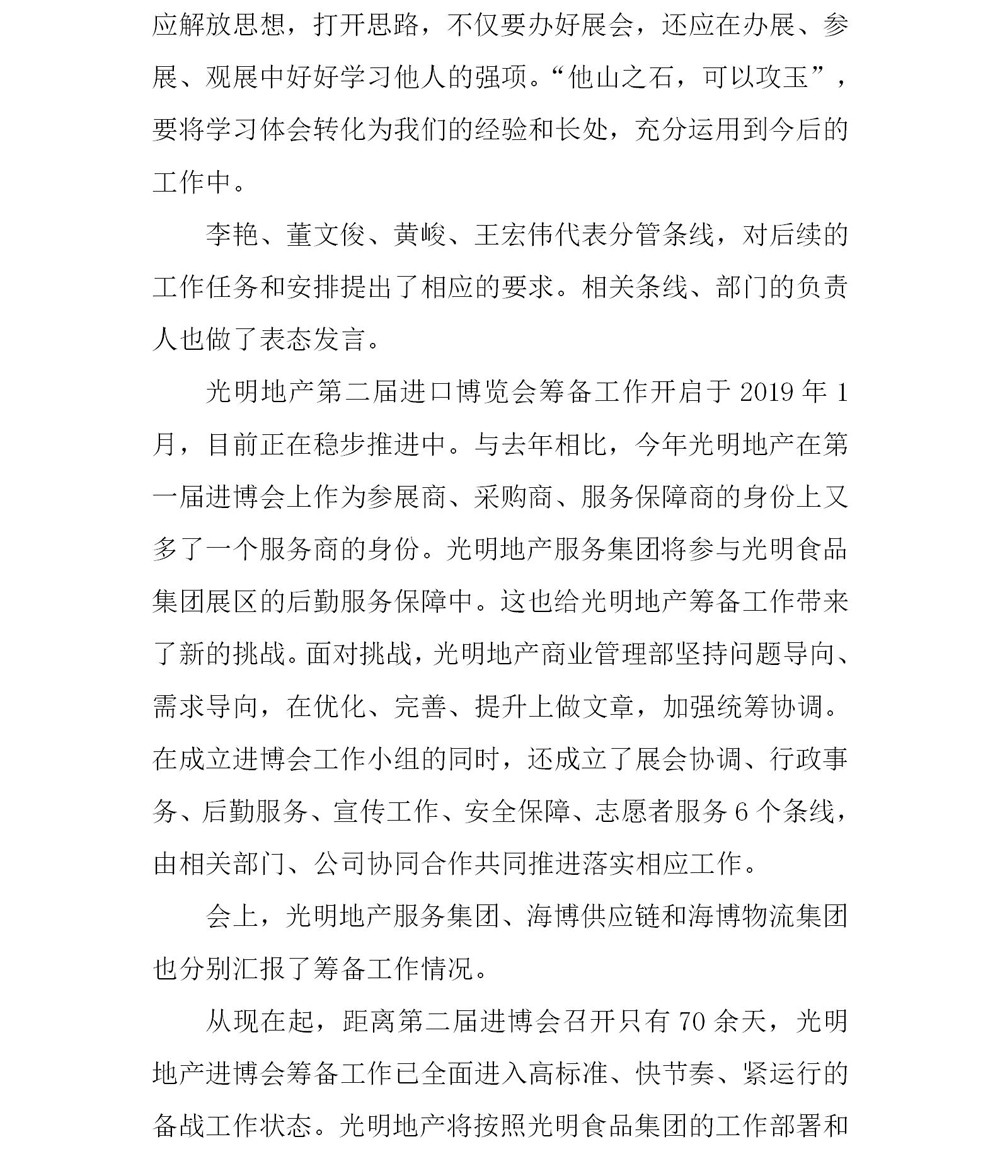 应解放思想，打开思路，不仅要办好展会，还应在办展、参展、观展中好好学习他人的强项。“他山之石，可以攻玉”，要将学习体会转化为我们的经验和长处，充分运用到今后的工作中。

李艳、董文俊、黄峻、王宏伟代表分管条线，对后续的工作任务和安排提出了相应的要求。相关条线、部门的负责人也做了表态发言。

光明地产第二届进口博览会筹备工作开启于2019年1月，目前正在稳步推进中。与去年相比，今年光明地产在第一届进博会上作为参展商、采购商、服务保障商的身份上又多了一个服务商的身份。光明地产服务集团将参与光明食品集团展区的后勤服务保障中。这也给光明地产筹备工作带来了新的挑战。面对挑战，光明地产商业管理部坚持问题导向、需求导向，在优化、完善、提升上做文章，加强统筹协调。在成立进博会工作小组的同时，还成立了展会协调、行政事务、后勤服务、宣传工作、安全保障、志愿者服务6个条线，由相关部门、公司协同合作共同推进落实相应工作。

会上，光明地产服务集团、海博供应链和海博物流集团也分别汇报了筹备工作情况。

从现在起，距离第二届进博会召开只有70余天，光明地产进博会筹备工作已全面进入高标准、快节奏、紧运行的备战工作状态。光明地产将按照光明食品集团的工作部署和